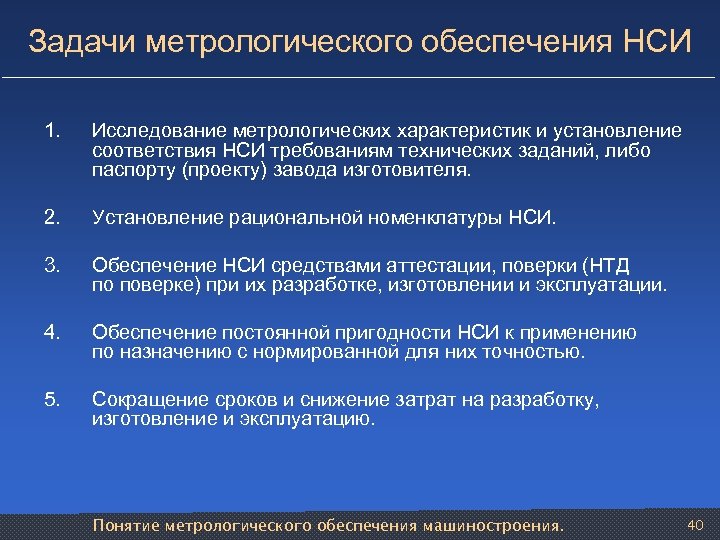 Задачи метрологического обеспечения НСИ

1. Исследование метрологических характеристик и установление соответствия НСИ требованиям технических заданий, либо паспорту (проекту) завода изготовителя.

2. Установление рациональной номенклатуры НСИ.

3. Обеспечение НСИ средствами аттестации, поверки (НТД по поверке) при их разработке, изготовлении и эксплуатации.

4. Обеспечение постоянной пригодности НСИ к применению по назначению с нормированной для них точностью.

5. Сокращение сроков и снижение затрат на разработку, изготовление и эксплуатацию.

Понятие метрологического обеспечения машиностроения.

40